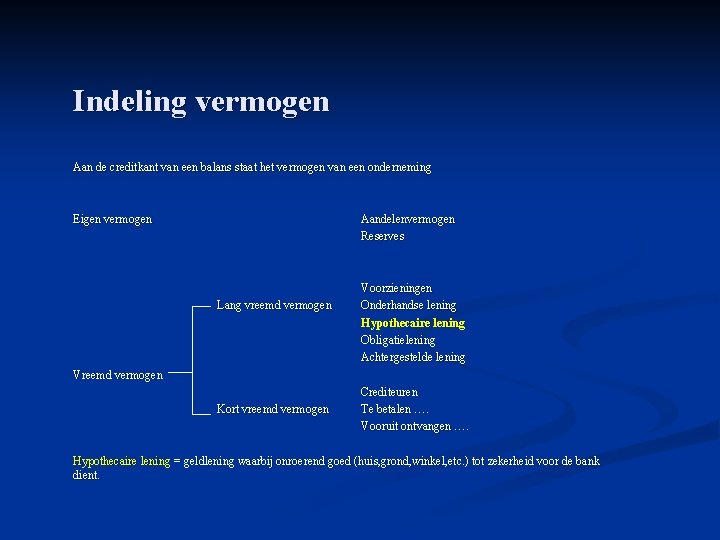 Indeling vermogen

Aan de creditkant van een balans staat het vermogen van een onderneming

Eigen vermogen

Aandelenvermogen
Reserves

Vreemd vermogen

Lang vreemd vermogen

Voorzieningen
Onderhandse lening
Hypothecaire lening
Obligatielening
Achtergestelde lening

Kort vreemd vermogen

Crediteuren
Te betalen ….
Vooruit ontvangen ….

Hypothecaire lening = geldlening waarbij onroerend goed (huis,grond,winkel,etc.) tot zekerheid voor de bank dient.